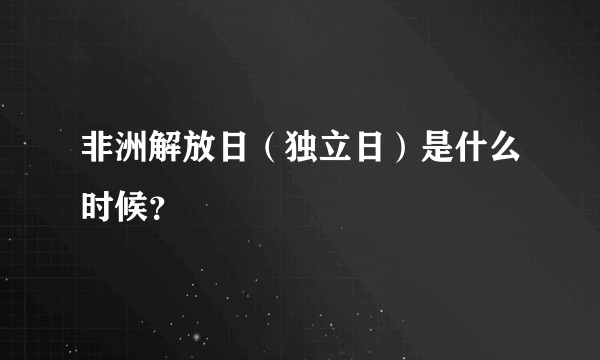 非洲解放日（独立日）是什么时候?